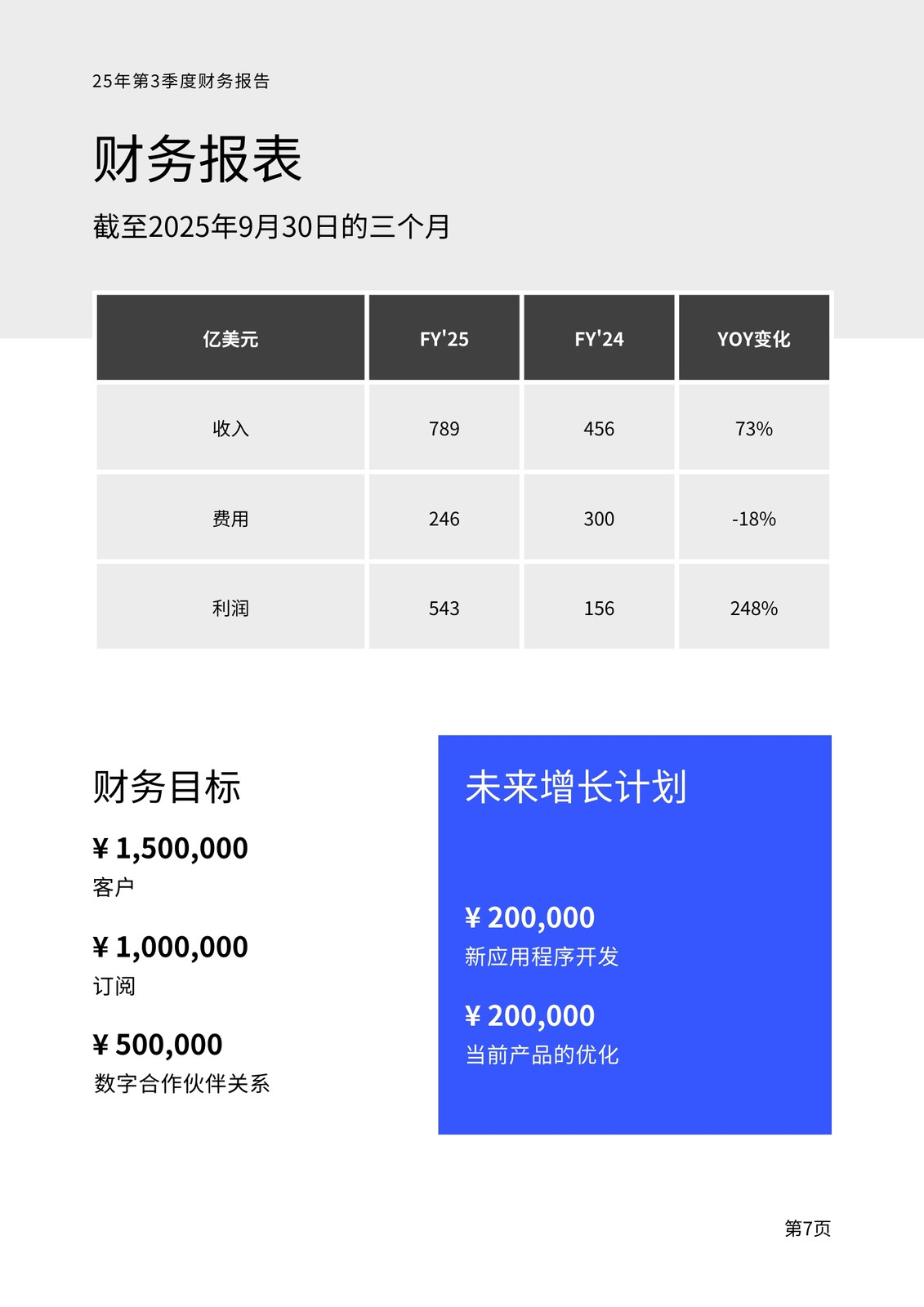 25年第3季度财务报告

财务报表

截至2025年9月30日的三个月

| 亿美元 | FY'25 | FY'24 | YOY变化 |
|---|---|---|---|
| 收入 | 789 | 456 | 73% |
| 费用 | 246 | 300 | -18% |
| 利润 | 543 | 156 | 248% |

财务目标

¥ 1,500,000
客户

¥ 1,000,000
订阅

¥ 500,000
数字合作伙伴关系

未来增长计划

¥ 200,000
新应用程序开发

¥ 200,000
当前产品的优化

第7页